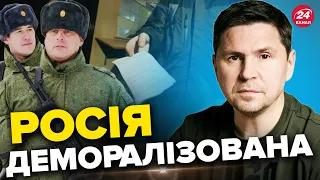 24 КАНАЛ

РОСІЯ
ДЕМОРАЛІЗОВАНА